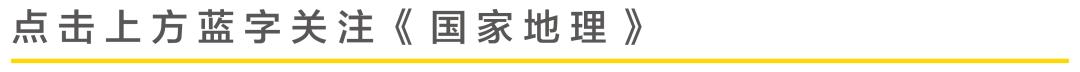 点击上方蓝字关注《国家地理》